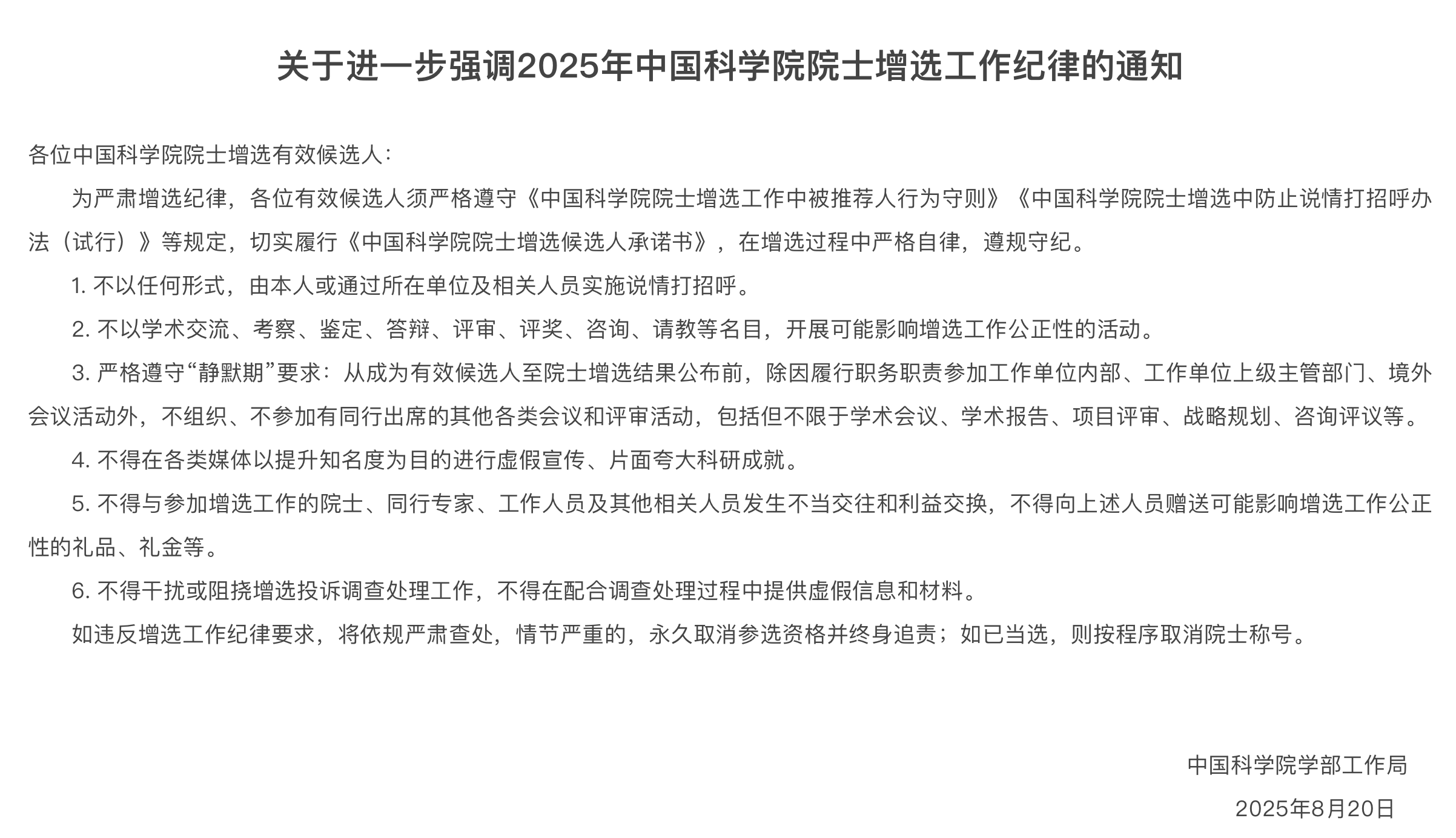 关于进一步强调2025年中国科学院院士增选工作纪律的通知

各位中国科学院院士增选有效候选人：

为严肃增选纪律，各位有效候选人须严格遵守《中国科学院院士增选工作中被推荐人行为守则》《中国科学院院士增选中防止说情打招呼办法（试行）》等规定，切实履行《中国科学院院士增选候选人承诺书》，在增选过程中严格自律，遵规守纪。

1. 不以任何形式，由本人或通过所在单位及相关人员实施说情打招呼。

2. 不以学术交流、考察、鉴定、答辩、评审、评奖、咨询、请教等名目，开展可能影响增选工作公正性的活动。

3. 严格遵守“静默期”要求：从成为有效候选人至院士增选结果公布前，除因履行职务职责参加工作单位内部、工作单位上级主管部门、境外会议活动外，不组织、不参加有同行出席的其他各类会议和评审活动，包括但不限于学术会议、学术报告、项目评审、战略规划、咨询评议等。

4. 不得在各类媒体以提升知名度为目的进行虚假宣传、片面夸大科研成就。

5. 不得与参加增选工作的院士、同行专家、工作人员及其他相关人员发生不当交往和利益交换，不得向上述人员赠送可能影响增选工作公正性的礼品、礼金等。

6. 不得干扰或阻挠增选投诉调查处理工作，不得在配合调查处理过程中提供虚假信息和材料。

如违反增选工作纪律要求，将依规严肃查处，情节严重的，永久取消参选资格并终身追责；如已当选，则按程序取消院士称号。

中国科学院学部工作局

2025年8月20日